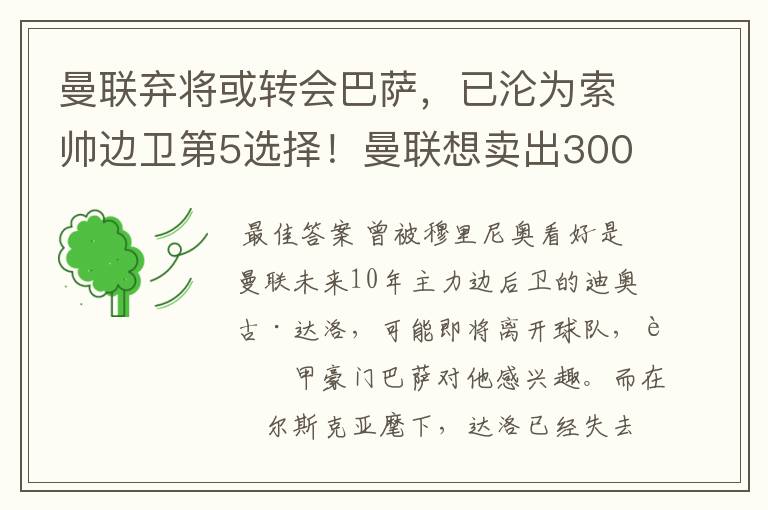 曼联弃将或转会巴萨，已沦为索帅边卫第5选择！曼联想卖出300

最佳答案 曾被穆里尼奥看好是曼联未来10年主力边后卫的迪奥古·达洛，可能即将离开球队，è

甲豪门巴萨对他感兴趣。而在尔斯克亚麾下，达洛已经失去